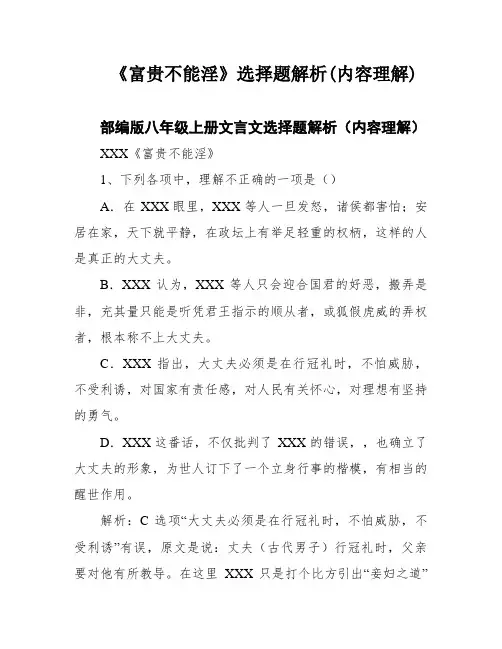 《富贵不能淫》选择题解析(内容理解)

部编版八年级上册文言文选择题解析（内容理解）

XXX《富贵不能淫》

1、下列各项中，理解不正确的一项是（）

A．在 XXX 眼里，XXX 等人一旦发怒，诸侯都害怕；安居在家，天下就平静，在政坛上有举足轻重的权柄，这样的人是真正的大丈夫。

B．XXX 认为，XXX 等人只会迎合国君的好恶，搬弄是非，充其量只能是听凭君王指示的顺从者，或狐假虎威的弄权者，根本称不上大丈夫。

C．XXX 指出，大丈夫必须是在行冠礼时，不怕威胁，不受利诱，对国家有责任感，对人民有关怀心，对理想有坚持的勇气。

D．XXX 这番话，不仅批判了 XXX 的错误，，也确立了大丈夫的形象，为世人订下了一个立身行事的楷模，有相当的醒世作用。

解析：C 选项“大丈夫必须是在行冠礼时，不怕威胁，不受利诱”有误，原文是说：丈夫（古代男子）行冠礼时，父亲要对他有所教导。在这里 XXX 只是打个比方引出“妾妇之道”